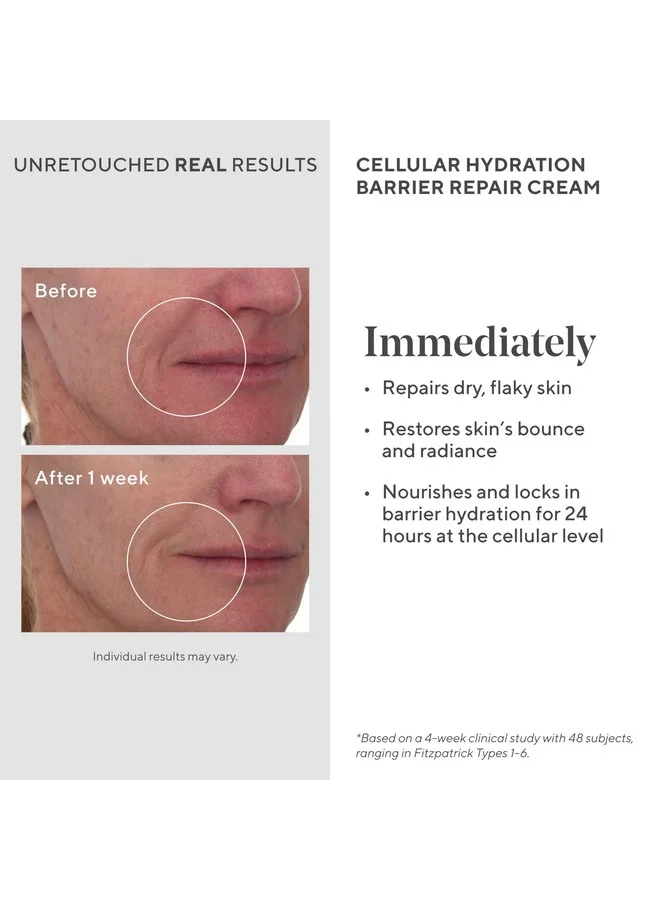 UNRETOUCHED REAL RESULTS

Before

After 1 week

Individual results may vary.

CELLULAR HYDRATION
BARRIER REPAIR CREAM

Immediately

• Repairs dry, flaky skin
• Restores skin's bounce and radiance
• Nourishes and locks in barrier hydration for 24 hours at the cellular level

*Based on a 4-week clinical study with 48 subjects, ranging in Fitzpatrick Types 1-6.